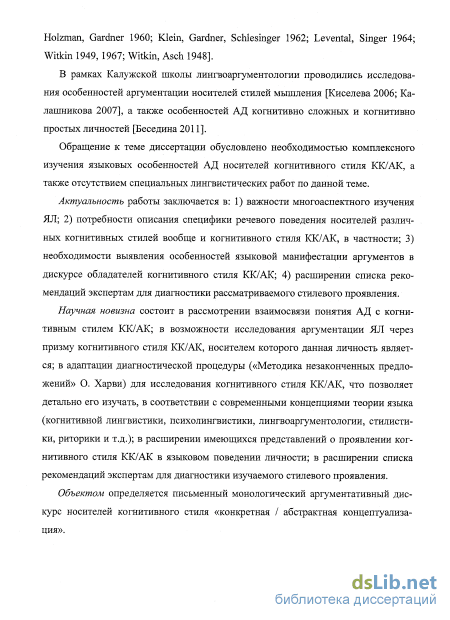 Holzman, Gardner 1960; Klein, Gardner, Schlesinger 1962; Levental, Singer 1964; Witkin 1949, 1967; Witkin, Asch 1948].

В рамках Калужской школы лингвоаргументологии проводились исследования особенностей аргументации носителей стилей мышления [Киселева 2006; Калашникова 2007], а также особенностей АД когнитивно сложных и когнитивно простых личностей [Беседина 2011].

Обращение к теме диссертации обусловлено необходимостью комплексного изучения языковых особенностей АД носителей когнитивного стиля КК/АК, а также отсутствием специальных лингвистических работ по данной теме.

Актуальность работы заключается в: 1) важности многоаспектного изучения ЯЛ; 2) потребности описания специфики речевого поведения носителей различных когнитивных стилей вообще и когнитивного стиля КК/АК, в частности; 3) необходимости выявления особенностей языковой манифестации аргументов в дискурсе обладателей когнитивного стиля КК/АК; 4) расширении списка рекомендаций экспертам для диагностики рассматриваемого стилевого проявления.

Научная новизна состоит в рассмотрении взаимосвязи понятия АД с когнитивным стилем КК/АК; в возможности исследования аргументации ЯЛ через призму когнитивного стиля КК/АК, носителем которого данная личность является; в адаптации диагностической процедуры («Методика незаконченных предложений» О. Харви) для исследования когнитивного стиля КК/АК, что позволяет детально его изучать, в соответствии с современными концепциями теории языка (когнитивной лингвистики, психолингвистики, лингвоаргументологии, стилистики, риторики и т.д.); в расширении имеющихся представлений о проявлении когнитивного стиля КК/АК в языковом поведении личности; в расширении списка рекомендаций экспертам для диагностики изучаемого стилевого проявления.

Объектом определяется письменный монологический аргументативный дискурс носителей когнитивного стиля «конкретная / абстрактная концептуализация».

dsLib.net
библиотека диссертаций